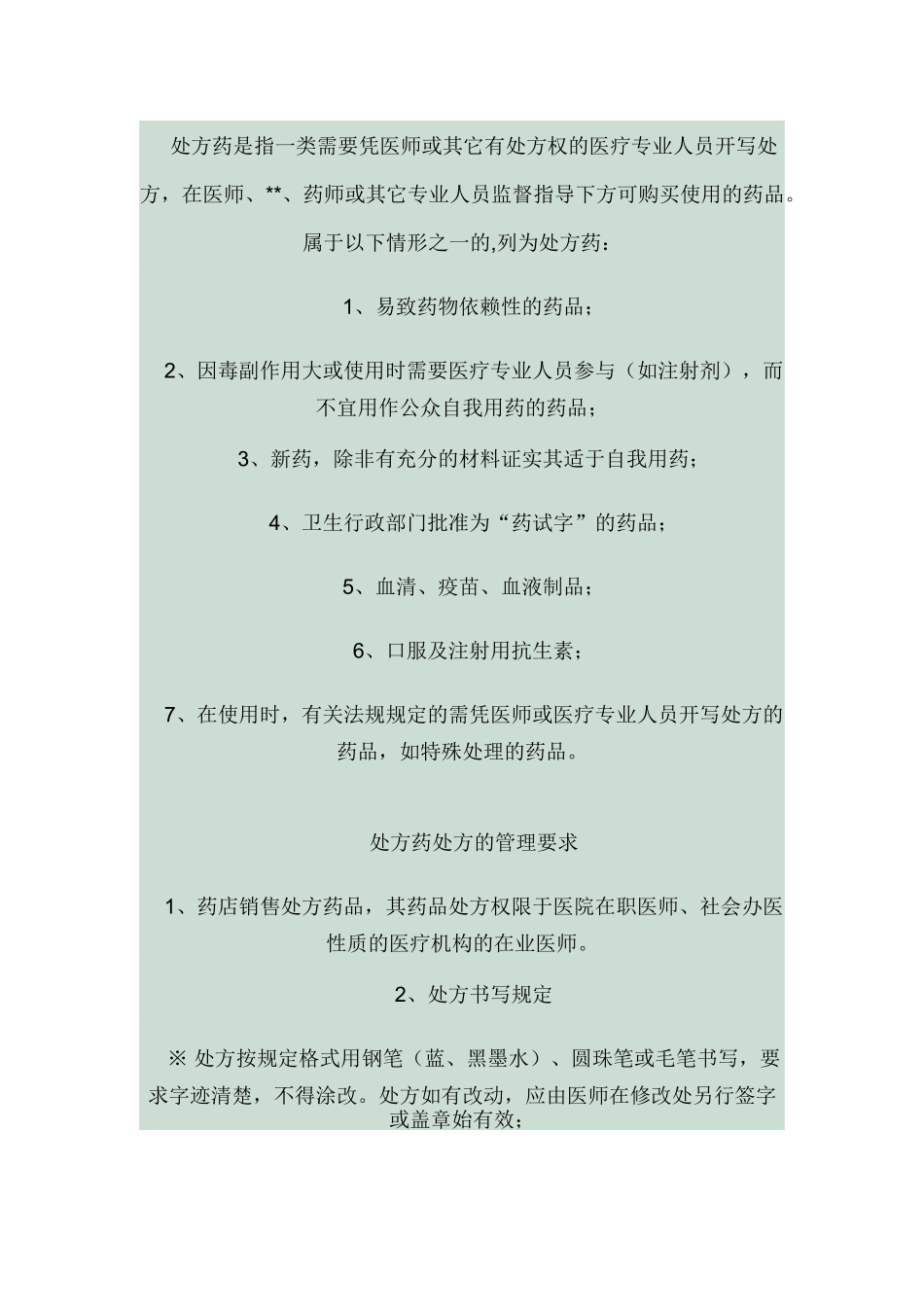 处方药是指一类需要凭医师或其它有处方权的医疗专业人员开写处方，在医师、**、药师或其它专业人员监督指导下方可购买使用的药品。

属于以下情形之一的,列为处方药：

1、易致药物依赖性的药品；

2、因毒副作用大或使用时需要医疗专业人员参与（如注射剂），而不宜用作公众自我用药的药品；

3、新药，除非有充分的材料证实其适于自我用药；

4、卫生行政部门批准为“药试字”的药品；

5、血清、疫苗、血液制品；

6、口服及注射用抗生素；

7、在使用时，有关法规规定的需凭医师或医疗专业人员开写处方的药品，如特殊处理的药品。

处方药处方的管理要求

1、药店销售处方药品，其药品处方权限于医院在职医师、社会办医性质的医疗机构的在业医师。

2、处方书写规定

※ 处方按规定格式用钢笔（蓝、黑墨水）、圆珠笔或毛笔书写，要求字迹清楚，不得涂改。处方如有改动，应由医师在修改处另行签字或盖章始有效；